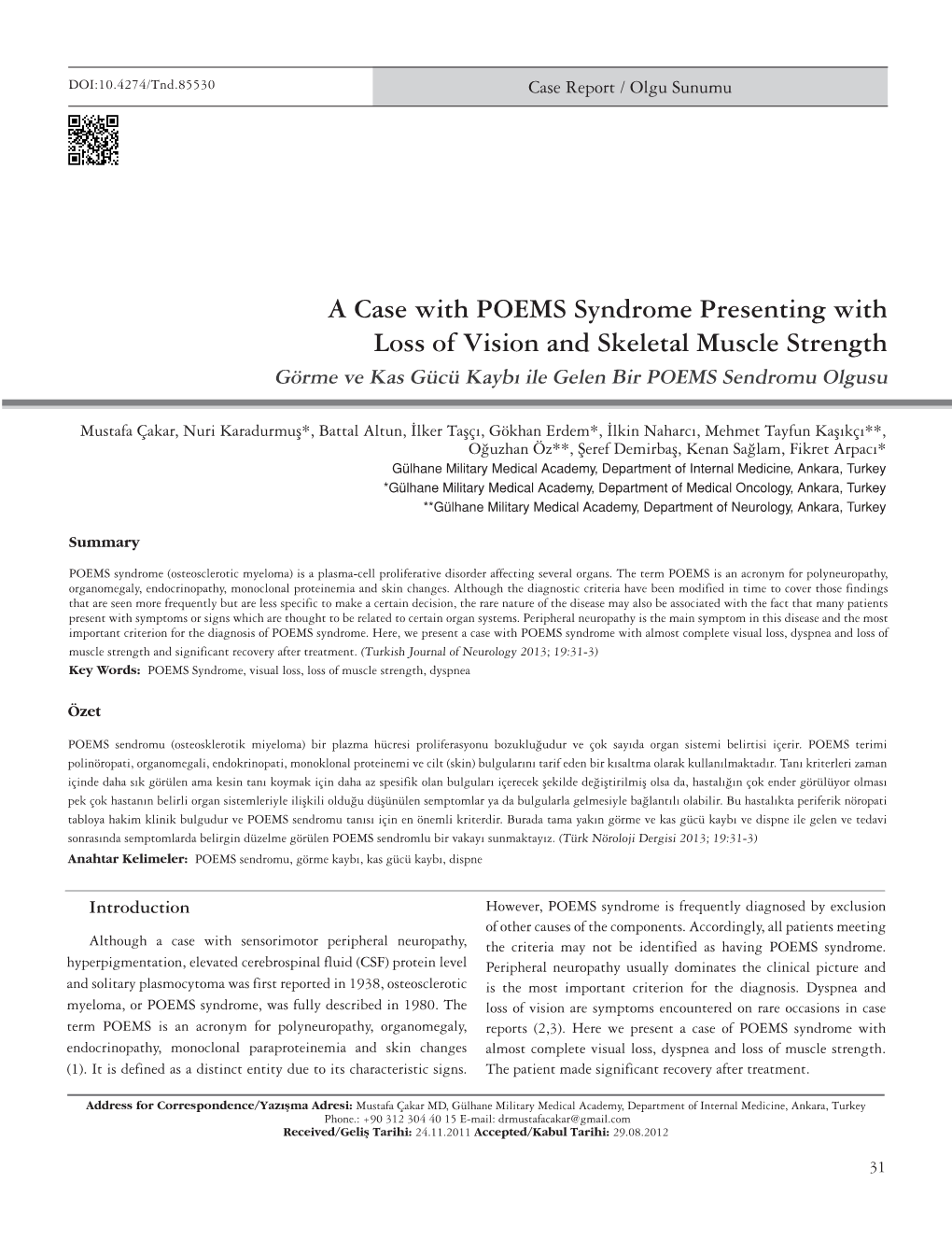 DOI:10.4274/Tnd.85530

Case Report / Olgu Sunumu

A Case with POEMS Syndrome Presenting with Loss of Vision and Skeletal Muscle Strength

Görme ve Kas Gücü Kaybı ile Gelen Bir POEMS Sendromu Olgusu

Mustafa Çakar, Nuri Karadurmuş*, Battal Altun, İlker Taşçı, Gökhan Erdem*, İlkin Naharcı, Mehmet Tayfun Kaşıkçı**, Oğuzhan Öz**, Şeref Demirbaş, Kenan Sağlam, Fikret Arpacı*

Gülhane Military Medical Academy, Department of Internal Medicine, Ankara, Turkey
*Gülhane Military Medical Academy, Department of Medical Oncology, Ankara, Turkey
**Gülhane Military Medical Academy, Department of Neurology, Ankara, Turkey

Summary

POEMS syndrome (osteosclerotic myeloma) is a plasma-cell proliferative disorder affecting several organs. The term POEMS is an acronym for polyneuropathy, organomegaly, endocrinopathy, monoclonal proteinemia and skin changes. Although the diagnostic criteria have been modified in time to cover those findings that are seen more frequently but are less specific to make a certain decision, the rare nature of the disease may also be associated with the fact that many patients present with symptoms or signs which are thought to be related to certain organ systems. Peripheral neuropathy is the main symptom in this disease and the most important criterion for the diagnosis of POEMS syndrome. Here, we present a case with POEMS syndrome with almost complete visual loss, dyspnea and loss of muscle strength and significant recovery after treatment. (Turkish Journal of Neurology 2013; 19:31-3)
Key Words: POEMS Syndrome, visual loss, loss of muscle strength, dyspnea

Özet

POEMS sendromu (osteosklerotik miyeloma) bir plazma hücresi proliferasyonu bozukluğudur ve çok sayıda organ sistemi belirtisi içerir. POEMS terimi polinöropati, organomegali, endokrinopati, monoklonal proteinemi ve cilt (skin) bulgularını tarif eden bir kısaltma olarak kullanılmaktadır. Tanı kriterleri zaman içinde daha sık görülen ama kesin tanı koymak için daha az spesifik olan bulguları içerecek şekilde değiştirilmiş olsa da, hastalığın çok ender görülüyor olması pek çok hastanın belirli organ sistemleriyle ilişkili olduğu düşünülen semptomlar ya da bulgularla gelmesiyle bağlantılı olabilir. Bu hastalıkta periferik nöropati tabloya hakim klinik bulgudur ve POEMS sendromu tanısı için en önemli kriterdir. Burada tama yakın görme ve kas gücü kaybı ve dispne ile gelen ve tedavi sonrasında semptomlarda belirgin düzelme görülen POEMS sendromlu bir vakayı sunmaktayız. (Türk Nöroloji Dergisi 2013; 19:31-3)
Anahtar Kelimeler: POEMS sendromu, görme kaybı, kas gücü kaybı, dispne

Introduction

Although a case with sensorimotor peripheral neuropathy, hyperpigmentation, elevated cerebrospinal fluid (CSF) protein level and solitary plasmocytoma was first reported in 1938, osteosclerotic myeloma, or POEMS syndrome, was fully described in 1980. The term POEMS is an acronym for polyneuropathy, organomegaly, endocrinopathy, monoclonal paraproteinemia and skin changes (1). It is defined as a distinct entity due to its characteristic signs. However, POEMS syndrome is frequently diagnosed by exclusion of other causes of the components. Accordingly, all patients meeting the criteria may not be identified as having POEMS syndrome. Peripheral neuropathy usually dominates the clinical picture and is the most important criterion for the diagnosis. Dyspnea and loss of vision are symptoms encountered on rare occasions in case reports (2,3). Here we present a case of POEMS syndrome with almost complete visual loss, dyspnea and loss of muscle strength. The patient made significant recovery after treatment.

Address for Correspondence/Yazışma Adresi: Mustafa Çakar MD, Gülhane Military Medical Academy, Department of Internal Medicine, Ankara, Turkey Phone.: +90 312 304 40 15 E-mail: drmustafacakar@gmail.com
Received/Geliş Tarihi: 24.11.2011 Accepted/Kabul Tarihi: 29.08.2012

31